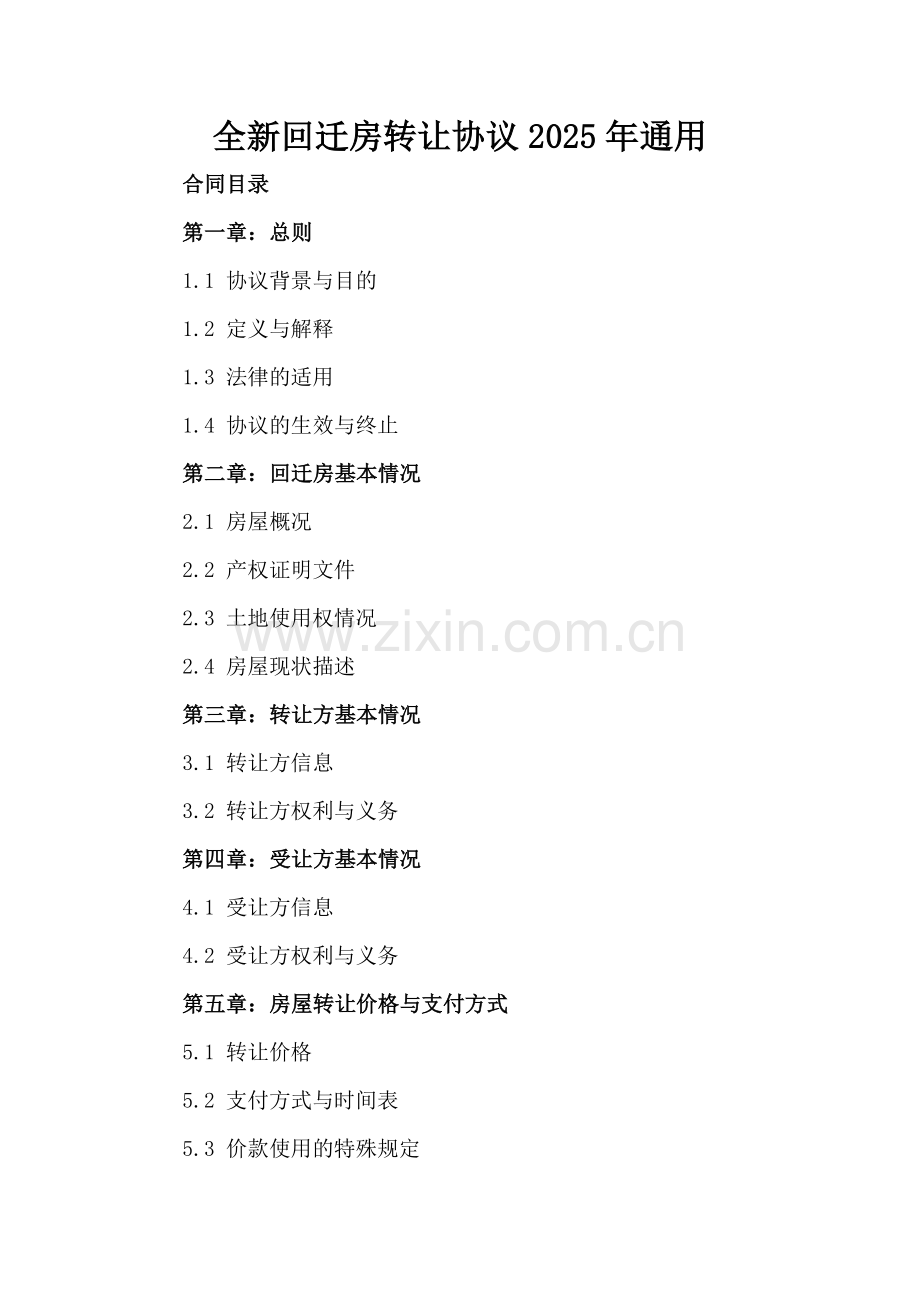 全新回迁房转让协议2025年通用

合同目录

第一章：总则

1.1 协议背景与目的

1.2 定义与解释

1.3 法律的适用

1.4 协议的生效与终止

第二章：回迁房基本情况

2.1 房屋概况

2.2 产权证明文件

2.3 土地使用权情况

2.4 房屋现状描述

第三章：转让方基本情况

3.1 转让方信息

3.2 转让方权利与义务

第四章：受让方基本情况

4.1 受让方信息

4.2 受让方权利与义务

第五章：房屋转让价格与支付方式

5.1 转让价格

5.2 支付方式与时间表

5.3 价款使用的特殊规定

www.zixin.com.cn